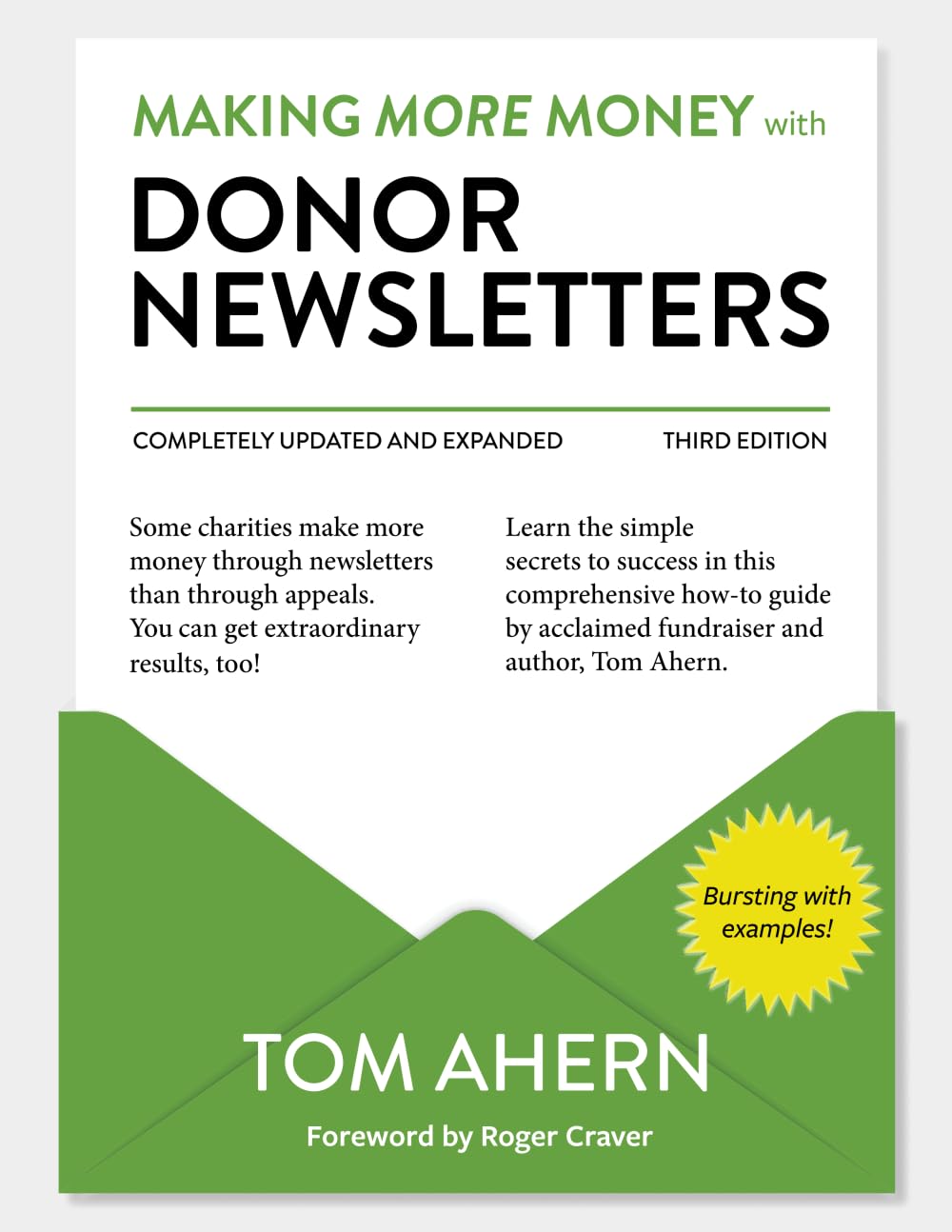 MAKING MORE MONEY with
DONOR NEWSLETTERS

COMPLETELY UPDATED AND EXPANDED

THIRD EDITION

Some charities make more money through newsletters than through appeals. You can get extraordinary results, too!

Learn the simple secrets to success in this comprehensive how-to guide by acclaimed fundraiser and author, Tom Ahern.

Bursting with examples!

TOM AHERN

Foreword by Roger Craver